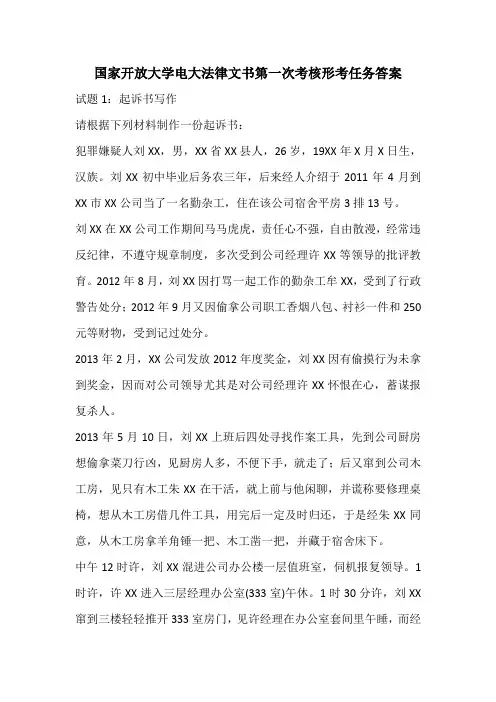 国家开放大学电大法律文书第一次考核形考任务答案

试题 1：起诉书写作

请根据下列材料制作一份起诉书：

犯罪嫌疑人刘 XX，男，XX 省 XX 县人，26 岁，19XX 年 X 月 X 日生，汉族。刘 XX 初中毕业后务农三年，后来经人介绍于 2011 年 4 月到 XX 市 XX 公司当了一名勤杂工，住在该公司宿舍平房 3 排 13 号。

刘 XX 在 XX 公司工作期间马马虎虎，责任心不强，自由散漫，经常违反纪律，不遵守规章制度，多次受到公司经理许 XX 等领导的批评教育。2012 年 8 月，刘 XX 因打骂一起工作的勤杂工牟 XX，受到了行政警告处分；2012 年 9 月又因偷拿公司职工香烟八包、衬衫一件和 250 元等财物，受到记过处分。

2013 年 2 月，XX 公司发放 2012 年度奖金，刘 XX 因有偷摸行为未拿到奖金，因而对公司领导尤其是对公司经理许 XX 怀恨在心，蓄谋报复杀人。

2013 年 5 月 10 日，刘 XX 上班后四处寻找作案工具，先到公司厨房想偷拿菜刀行凶，见厨房人多，不便下手，就走了；后又窜到公司木工房，见只有木工朱 XX 在干活，就上前与他闲聊，并谎称要修理桌椅，想从木工房借几件工具，用完后一定及时归还，于是经朱 XX 同意，从木工房拿羊角锤一把、木工凿一把，并藏于宿舍床下。

中午 12 时许，刘 XX 混进公司办公楼一层值班室，伺机报复领导。1 时许，许 XX 进入三层经理办公室(333 室)午休。1 时 30 分许，刘 XX 窜到三楼轻轻推开 333 室房门，见许经理在办公室套间里午睡，而经